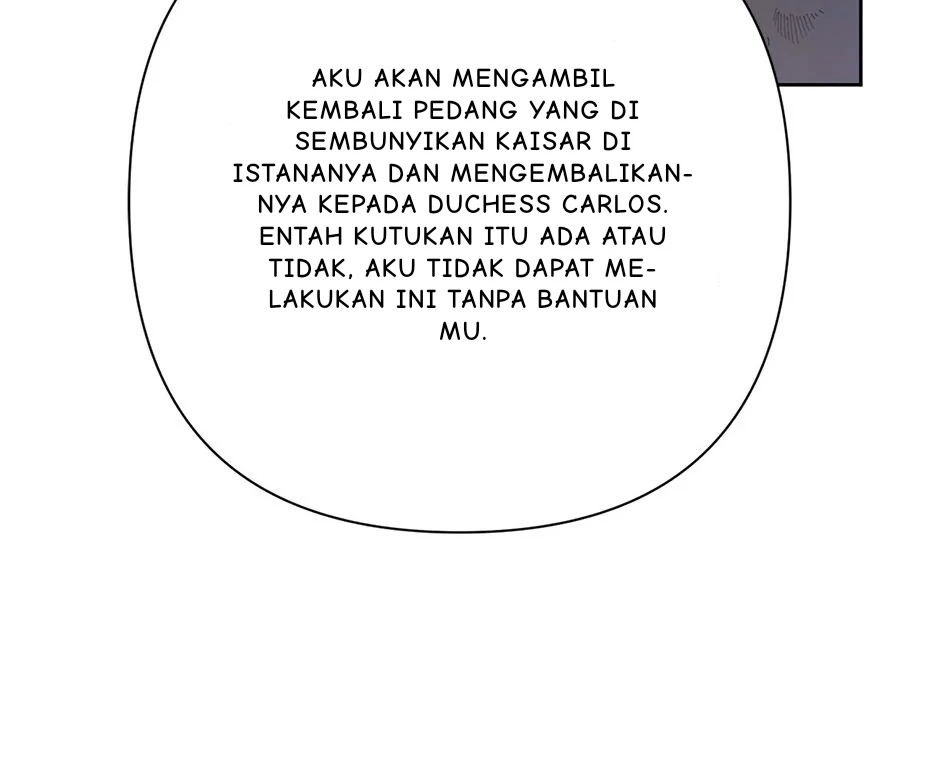 AKU AKAN MENGAMBIL KEMBALI PEDANG YANG DI SEMBUNYIKAN KAISAR DI ISTANANYA DAN MENGEMBALIKANNYA KEPADA DUCHESS CARLOS. ENTAH KUTUKAN ITU ADA ATAU TIDAK, AKU TIDAK DAPAT MELAKUKAN INI TANPA BANTUAN MU.